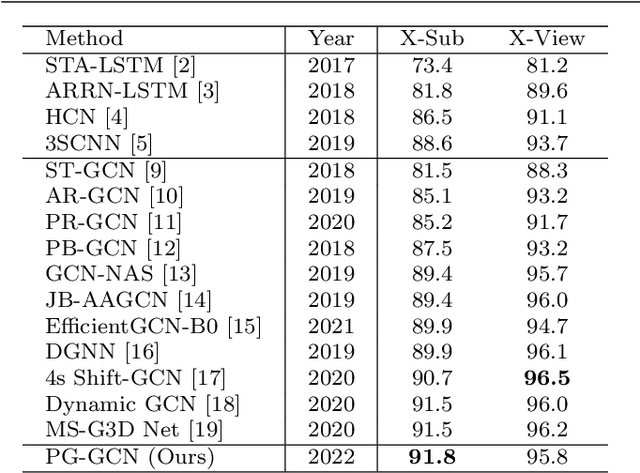 | Method | Year | X-Sub | X-View |
|---|---|---|---|
| STA-LSTM [2] | 2017 | 73.4 | 81.2 |
| ARRN-LSTM [3] | 2018 | 81.8 | 89.6 |
| HCN [4] | 2018 | 86.5 | 91.1 |
| 3SCNN [5] | 2019 | 88.6 | 93.7 |
| ST-GCN [9] | 2018 | 81.5 | 88.3 |
| AR-GCN [10] | 2019 | 85.1 | 93.2 |
| PR-GCN [11] | 2020 | 85.2 | 91.7 |
| PB-GCN [12] | 2018 | 87.5 | 93.2 |
| GCN-NAS [13] | 2019 | 89.4 | 95.7 |
| JB-AAGCN [14] | 2019 | 89.4 | 96.0 |
| EfficientGCN-B0 [15] | 2021 | 89.9 | 94.7 |
| DGNN [16] | 2019 | 89.9 | 96.1 |
| 4s Shift-GCN [17] | 2020 | 90.7 | **96.5** |
| Dynamic GCN [18] | 2020 | 91.5 | 96.0 |
| MS-G3D Net [19] | 2020 | 91.5 | 96.2 |
| PG-GCN (Ours) | 2022 | **91.8** | 95.8 |